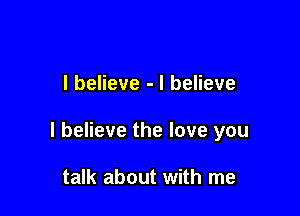 I believe - I believe

I believe the love you

talk about with me